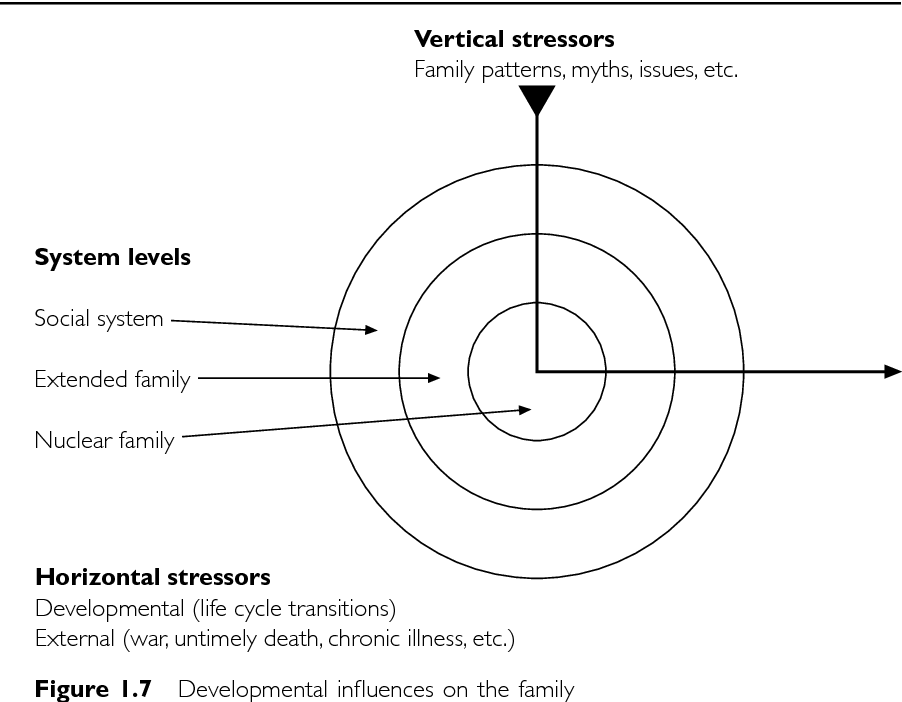 Vertical stressors
Family patterns, myths, issues, etc.

System levels

Social system

Extended family

Nuclear family

Horizontal stressors
Developmental (life cycle transitions)
External (war, untimely death, chronic illness, etc.)

Figure 1.7 Developmental influences on the family